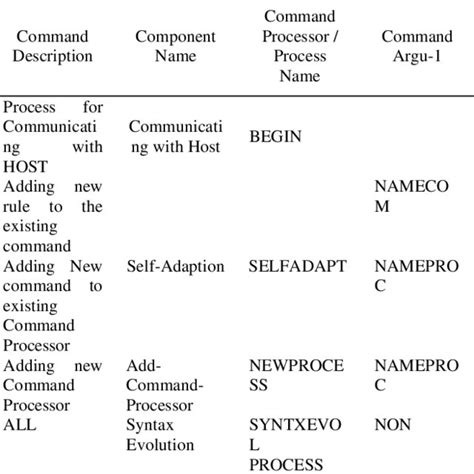 | Command Description | Component Name | Command Processor / Process Name | Command Argu-1 |
|---|---|---|---|
| Process for Communicating with HOST | Communicating with Host | BEGIN | |
| Adding new rule to the existing command | | | NAMECOM |
| Adding New command to existing Command Processor | Self-Adaption | SELFADAPT | NAMEPROC |
| Adding new Command Processor | Add-Command-Processor | NEWPROCESS | NAMEPROC |
| ALL | Syntax Evolution | SYNTXEVOL PROCESS | NON |